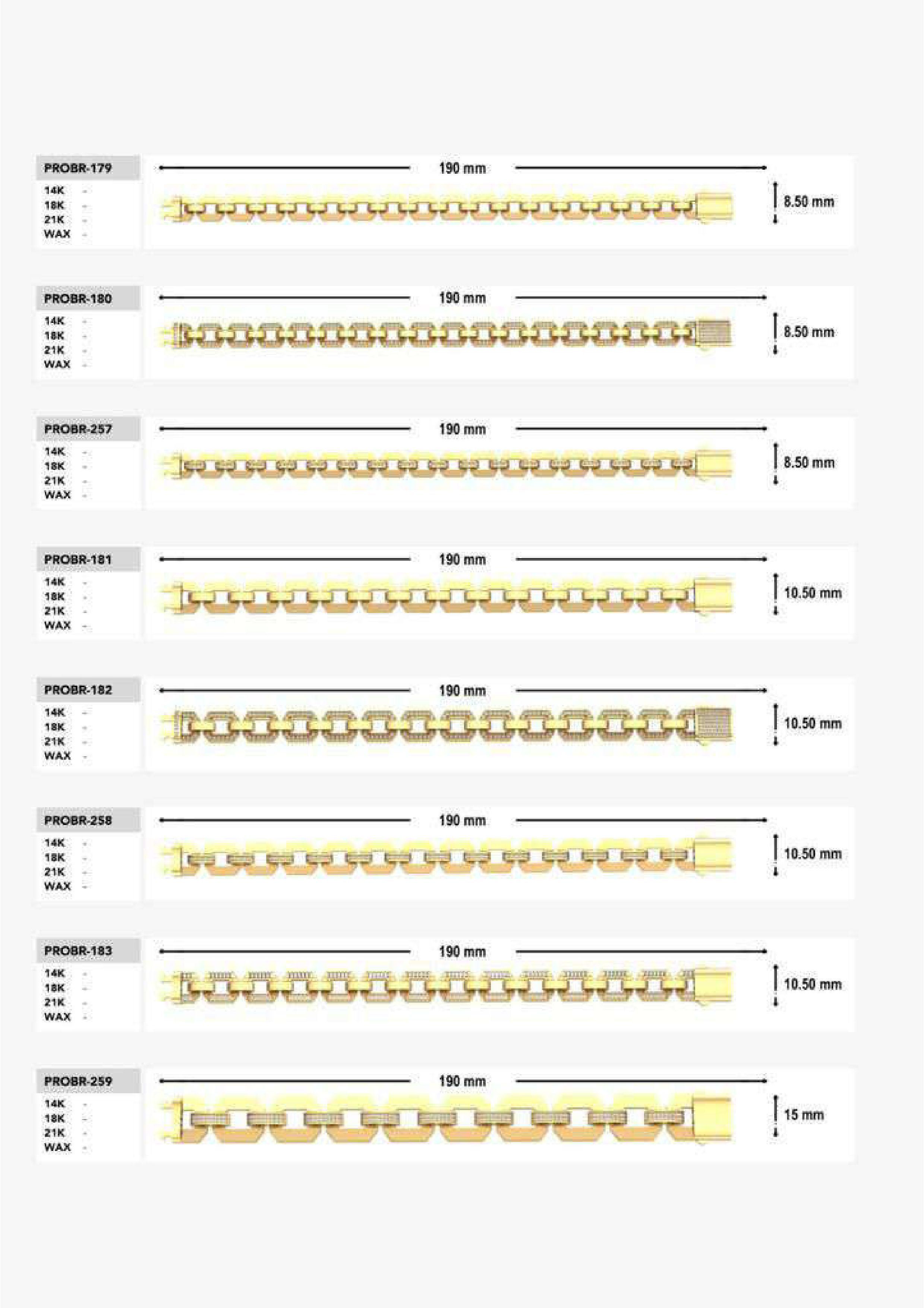 PROBR-179
14K -
18K -
21K -
WAX -

190 mm

8.50 mm

PROBR-180
14K -
18K -
21K -
WAX -

190 mm

8.50 mm

PROBR-257
14K -
18K -
21K -
WAX -

190 mm

8.50 mm

PROBR-181
14K -
18K -
21K -
WAX -

190 mm

10.50 mm

PROBR-182
14K -
18K -
21K -
WAX -

190 mm

10.50 mm

PROBR-258
14K -
18K -
21K -
WAX -

190 mm

10.50 mm

PROBR-183
14K -
18K -
21K -
WAX -

190 mm

10.50 mm

PROBR-259
14K -
18K -
21K -
WAX -

190 mm

15 mm